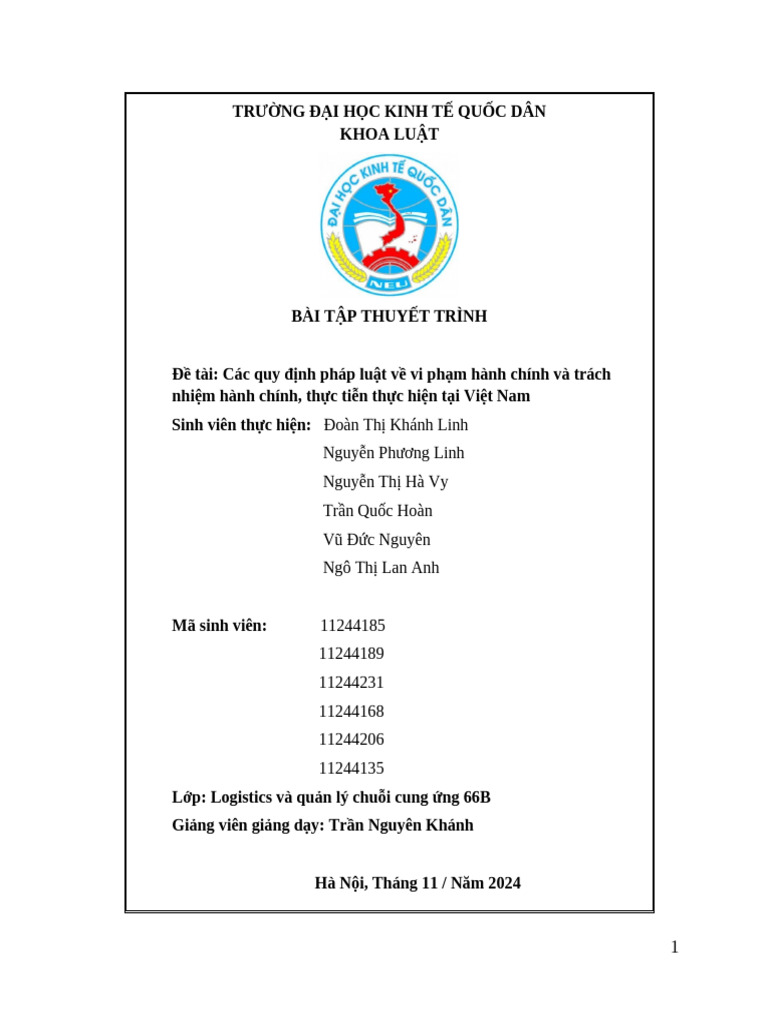 TRƯỜNG ĐẠI HỌC KINH TẾ QUỐC DÂN
KHOA LUẬT

ĐẠI HỌC KINH TẾ QUỐC DÂN
NEU

BÀI TẬP THUYẾT TRÌNH

Đề tài: Các quy định pháp luật về vi phạm hành chính và trách nhiệm hành chính, thực tiễn thực hiện tại Việt Nam

Sinh viên thực hiện: Đoàn Thị Khánh Linh
Nguyễn Phương Linh
Nguyễn Thị Hà Vy
Trần Quốc Hoàn
Vũ Đức Nguyên
Ngô Thị Lan Anh

Mã sinh viên: 11244185
11244189
11244231
11244168
11244206
11244135

Lớp: Logistics và quản lý chuỗi cung ứng 66B
Giảng viên giảng dạy: Trần Nguyên Khánh

Hà Nội, Tháng 11 / Năm 2024

1